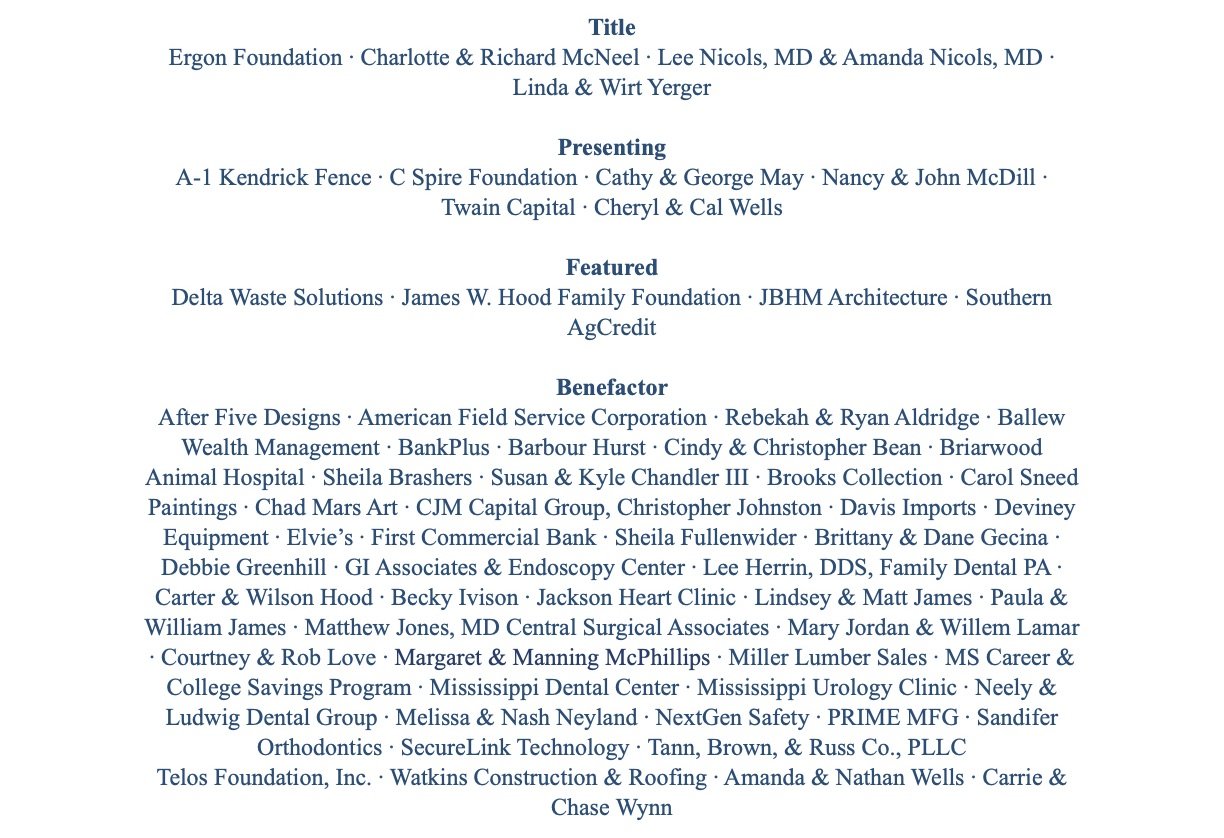 **Title**
Ergon Foundation · Charlotte & Richard McNeel · Lee Nicols, MD & Amanda Nicols, MD · Linda & Wirt Yerger

**Presenting**
A-1 Kendrick Fence · C Spire Foundation · Cathy & George May · Nancy & John McDill · Twain Capital · Cheryl & Cal Wells

**Featured**
Delta Waste Solutions · James W. Hood Family Foundation · JBHM Architecture · Southern AgCredit

**Benefactor**
After Five Designs · American Field Service Corporation · Rebekah & Ryan Aldridge · Ballew Wealth Management · BankPlus · Barbour Hurst · Cindy & Christopher Bean · Briarwood Animal Hospital · Sheila Brashers · Susan & Kyle Chandler III · Brooks Collection · Carol Sneed Paintings · Chad Mars Art · CJM Capital Group, Christopher Johnston · Davis Imports · Deviney Equipment · Elvie's · First Commercial Bank · Sheila Fullenwider · Brittany & Dane Gecina · Debbie Greenhill · GI Associates & Endoscopy Center · Lee Herrin, DDS, Family Dental PA · Carter & Wilson Hood · Becky Ivison · Jackson Heart Clinic · Lindsey & Matt James · Paula & William James · Matthew Jones, MD Central Surgical Associates · Mary Jordan & Willem Lamar · Courtney & Rob Love · Margaret & Manning McPhillips · Miller Lumber Sales · MS Career & College Savings Program · Mississippi Dental Center · Mississippi Urology Clinic · Neely & Ludwig Dental Group · Melissa & Nash Neyland · NextGen Safety · PRIME MFG · Sandifer Orthodontics · SecureLink Technology · Tann, Brown, & Russ Co., PLLC
Telos Foundation, Inc. · Watkins Construction & Roofing · Amanda & Nathan Wells · Carrie & Chase Wynn